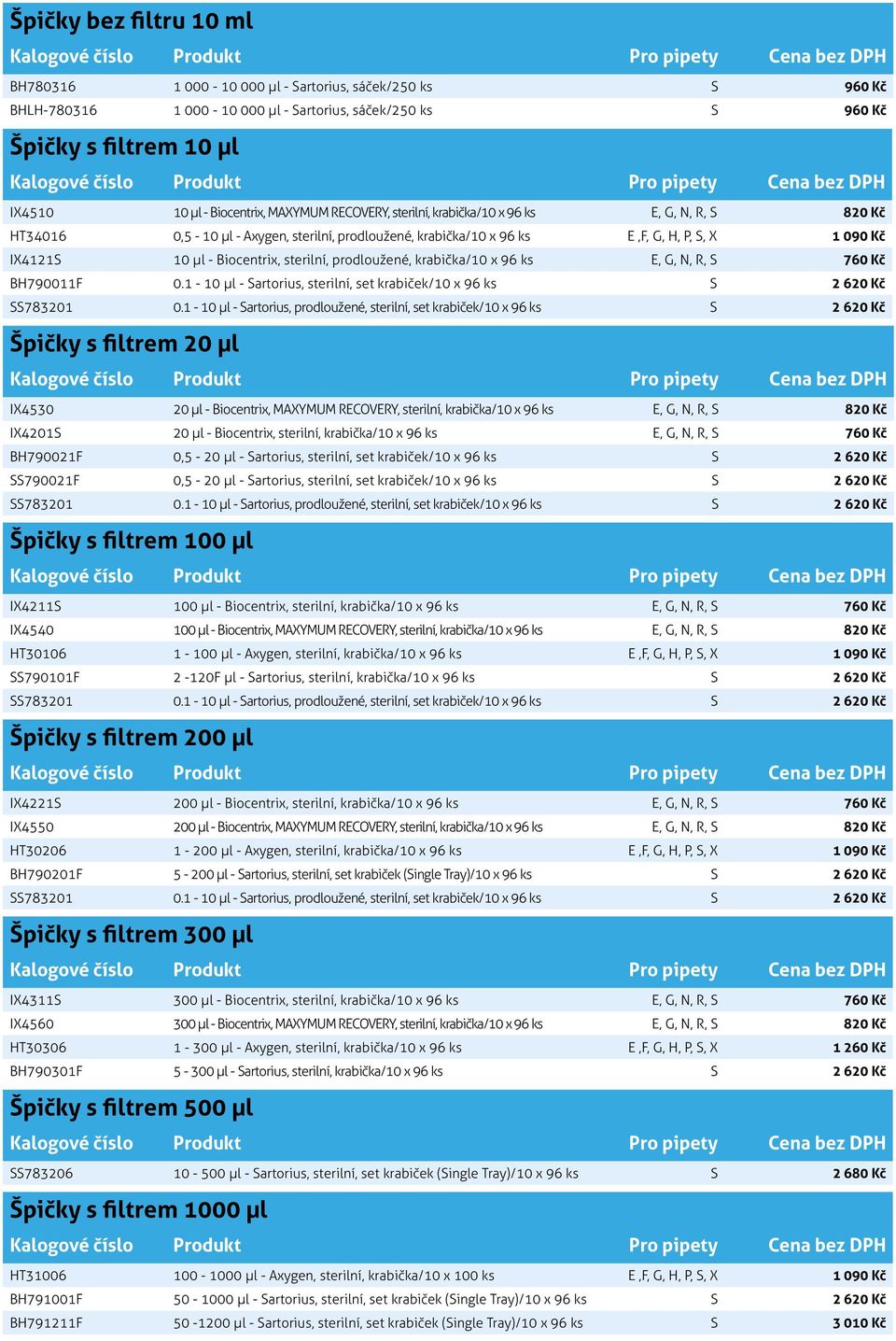 Špičky bez filtru 10 ml

| Kalogové číslo | Produkt | Pro pipety | Cena bez DPH |
|---|---|---|---|
| BH780316 | 1 000 - 10 000 µl - Sartorius, sáček/250 ks | S | 960 Kč |
| BHLH-780316 | 1 000 - 10 000 µl - Sartorius, sáček/250 ks | S | 960 Kč |

Špičky s filtrem 10 µl

| Kalogové číslo | Produkt | Pro pipety | Cena bez DPH |
|---|---|---|---|
| IX4510 | 10 µl - Biocentrix, MAXYMUM RECOVERY, sterilní, krabička/10 x 96 ks | E, G, N, R, S | 820 Kč |
| HT34016 | 0,5 - 10 µl - Axygen, sterilní, prodloužené, krabička/10 x 96 ks | E ,F, G, H, P, S, X | 1 090 Kč |
| IX4121S | 10 µl - Biocentrix, sterilní, prodloužené, krabička/10 x 96 ks | E, G, N, R, S | 760 Kč |
| BH790011F | 0.1 - 10 µl - Sartorius, sterilní, set krabiček/10 x 96 ks | S | 2 620 Kč |
| SS783201 | 0.1 - 10 µl - Sartorius, prodloužené, sterilní, set krabiček/10 x 96 ks | S | 2 620 Kč |

Špičky s filtrem 20 µl

| Kalogové číslo | Produkt | Pro pipety | Cena bez DPH |
|---|---|---|---|
| IX4530 | 20 µl - Biocentrix, MAXYMUM RECOVERY, sterilní, krabička/10 x 96 ks | E, G, N, R, S | 820 Kč |
| IX4201S | 20 µl - Biocentrix, sterilní, krabička/10 x 96 ks | E, G, N, R, S | 760 Kč |
| BH790021F | 0,5 - 20 µl - Sartorius, sterilní, set krabiček/10 x 96 ks | S | 2 620 Kč |
| SS790021F | 0,5 - 20 µl - Sartorius, sterilní, set krabiček/10 x 96 ks | S | 2 620 Kč |
| SS783201 | 0.1 - 10 µl - Sartorius, prodloužené, sterilní, set krabiček/10 x 96 ks | S | 2 620 Kč |

Špičky s filtrem 100 µl

| Kalogové číslo | Produkt | Pro pipety | Cena bez DPH |
|---|---|---|---|
| IX4211S | 100 µl - Biocentrix, sterilní, krabička/10 x 96 ks | E, G, N, R, S | 760 Kč |
| IX4540 | 100 µl - Biocentrix, MAXYMUM RECOVERY, sterilní, krabička/10 x 96 ks | E, G, N, R, S | 820 Kč |
| HT30106 | 1 - 100 µl - Axygen, sterilní, krabička/10 x 96 ks | E ,F, G, H, P, S, X | 1 090 Kč |
| SS790101F | 2 -120F µl - Sartorius, sterilní, krabička/10 x 96 ks | S | 2 620 Kč |
| SS783201 | 0.1 - 10 µl - Sartorius, prodloužené, sterilní, set krabiček/10 x 96 ks | S | 2 620 Kč |

Špičky s filtrem 200 µl

| Kalogové číslo | Produkt | Pro pipety | Cena bez DPH |
|---|---|---|---|
| IX4221S | 200 µl - Biocentrix, sterilní, krabička/10 x 96 ks | E, G, N, R, S | 760 Kč |
| IX4550 | 200 µl - Biocentrix, MAXYMUM RECOVERY, sterilní, krabička/10 x 96 ks | E, G, N, R, S | 820 Kč |
| HT30206 | 1 - 200 µl - Axygen, sterilní, krabička/10 x 96 ks | E ,F, G, H, P, S, X | 1 090 Kč |
| BH790201F | 5 - 200 µl - Sartorius, sterilní, set krabiček (Single Tray)/10 x 96 ks | S | 2 620 Kč |
| SS783201 | 0.1 - 10 µl - Sartorius, prodloužené, sterilní, set krabiček/10 x 96 ks | S | 2 620 Kč |

Špičky s filtrem 300 µl

| Kalogové číslo | Produkt | Pro pipety | Cena bez DPH |
|---|---|---|---|
| IX4311S | 300 µl - Biocentrix, sterilní, krabička/10 x 96 ks | E, G, N, R, S | 760 Kč |
| IX4560 | 300 µl - Biocentrix, MAXYMUM RECOVERY, sterilní, krabička/10 x 96 ks | E, G, N, R, S | 820 Kč |
| HT30306 | 1 - 300 µl - Axygen, sterilní, krabička/10 x 96 ks | E ,F, G, H, P, S, X | 1 260 Kč |
| BH790301F | 5 - 300 µl - Sartorius, sterilní, krabička/10 x 96 ks | S | 2 620 Kč |

Špičky s filtrem 500 µl

| Kalogové číslo | Produkt | Pro pipety | Cena bez DPH |
|---|---|---|---|
| SS783206 | 10 - 500 µl - Sartorius, sterilní, set krabiček (Single Tray)/10 x 96 ks | S | 2 680 Kč |

Špičky s filtrem 1000 µl

| Kalogové číslo | Produkt | Pro pipety | Cena bez DPH |
|---|---|---|---|
| HT31006 | 100 - 1000 µl - Axygen, sterilní, krabička/10 x 100 ks | E ,F, G, H, P, S, X | 1 090 Kč |
| BH791001F | 50 - 1000 µl - Sartorius, sterilní, set krabiček (Single Tray)/10 x 96 ks | S | 2 620 Kč |
| BH791211F | 50 -1200 µl - Sartorius, sterilní, set krabiček (Single Tray)/10 x 96 ks | S | 3 010 Kč |